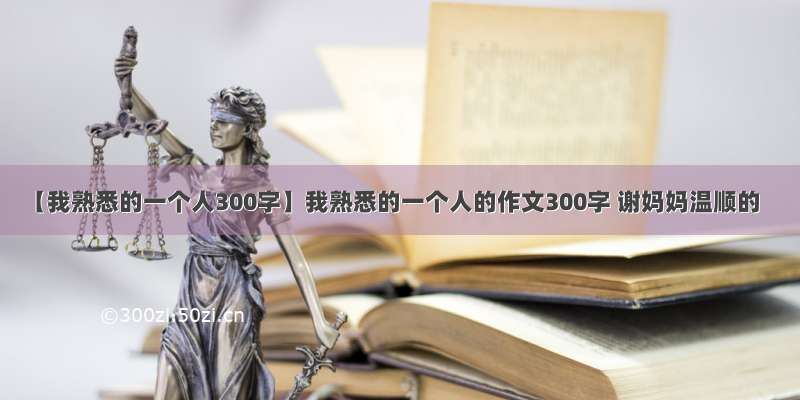 【我熟悉的一个人300字】我熟悉的一个人的作文300字 谢妈妈温顺的

©300zi.50zi.cn